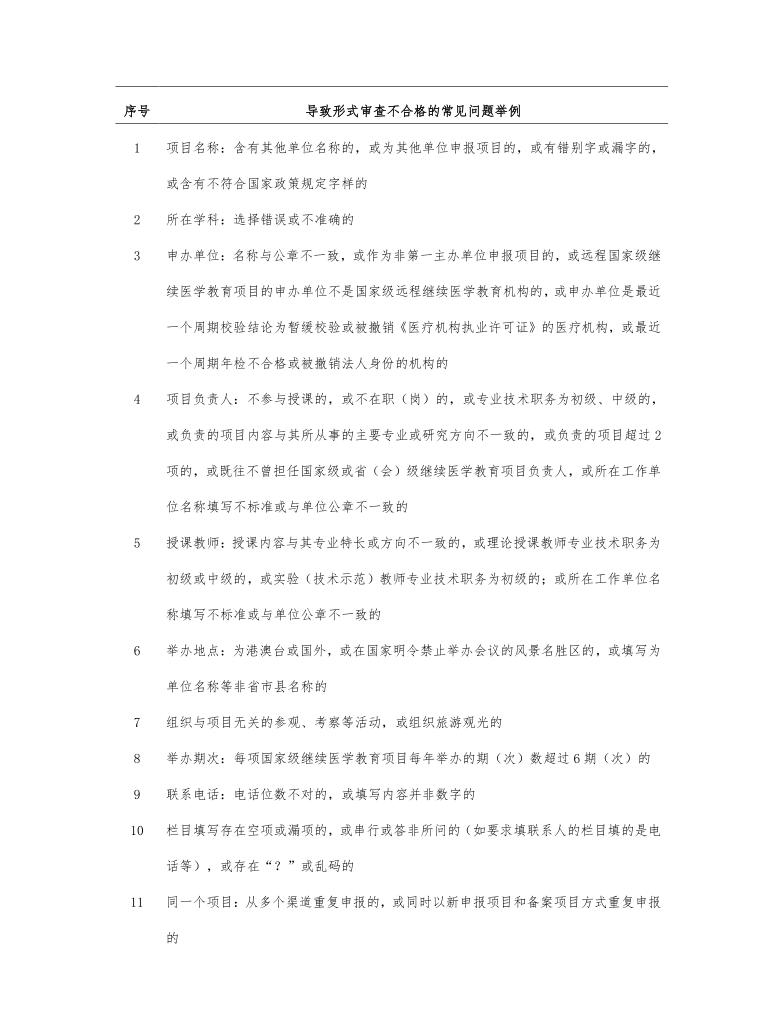 | 序号 | 导致形式审查不合格的常见问题举例 |
|---|---|
| 1 | 项目名称：含有其他单位名称的，或为其他单位申报项目的，或有错别字或漏字的，或含有不符合国家政策规定字样的 |
| 2 | 所在学科：选择错误或不准确的 |
| 3 | 申办单位：名称与公章不一致，或作为非第一主办单位申报项目的，或远程国家级继续医学教育项目的申办单位不是国家级远程继续医学教育机构的，或申办单位是最近一个周期校验结论为暂缓校验或被撤销《医疗机构执业许可证》的医疗机构，或最近一个周期年检不合格或被撤销法人身份的机构的 |
| 4 | 项目负责人：不参与授课的，或不在职（岗）的，或专业技术职务为初级、中级的，或负责的项目内容与其所从事的主要专业或研究方向不一致的，或负责的项目超过 2 项的，或既往不曾担任国家级或省（会）级继续医学教育项目负责人，或所在工作单位名称填写不标准或与单位公章不一致的 |
| 5 | 授课教师：授课内容与其专业特长或方向不一致的，或理论授课教师专业技术职务为初级或中级的，或实验（技术示范）教师专业技术职务为初级的；或所在工作单位名称填写不标准或与单位公章不一致的 |
| 6 | 举办地点：为港澳台或国外，或在国家明令禁止举办会议的风景名胜区的，或填写为单位名称等非省市县名称的 |
| 7 | 组织与项目无关的参观、考察等活动，或组织旅游观光的 |
| 8 | 举办期次：每项国家级继续医学教育项目每年举办的期（次）数超过 6 期（次）的 |
| 9 | 联系电话：电话位数不对的，或填写内容并非数字的 |
| 10 | 栏目填写存在空项或漏项的，或串行或答非所问的（如要求填联系人的栏目填的是电话等），或存在“？”或乱码的 |
| 11 | 同一个项目：从多个渠道重复申报的，或同时以新申报项目和备案项目方式重复申报的 |